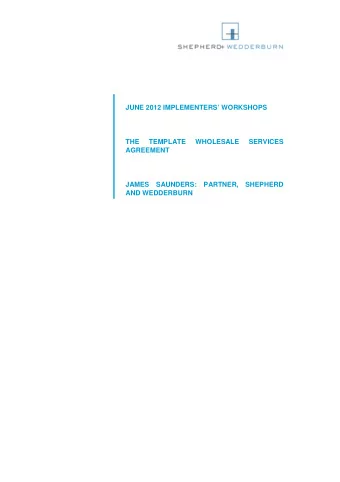 SHEPHERD+ WEDDERBURN

JUNE 2012 IMPLEMENTERS' WORKSHOPS

THE TEMPLATE WHOLESALE SERVICES AGREEMENT

JAMES SAUNDERS: PARTNER, SHEPHERD AND WEDDERBURN